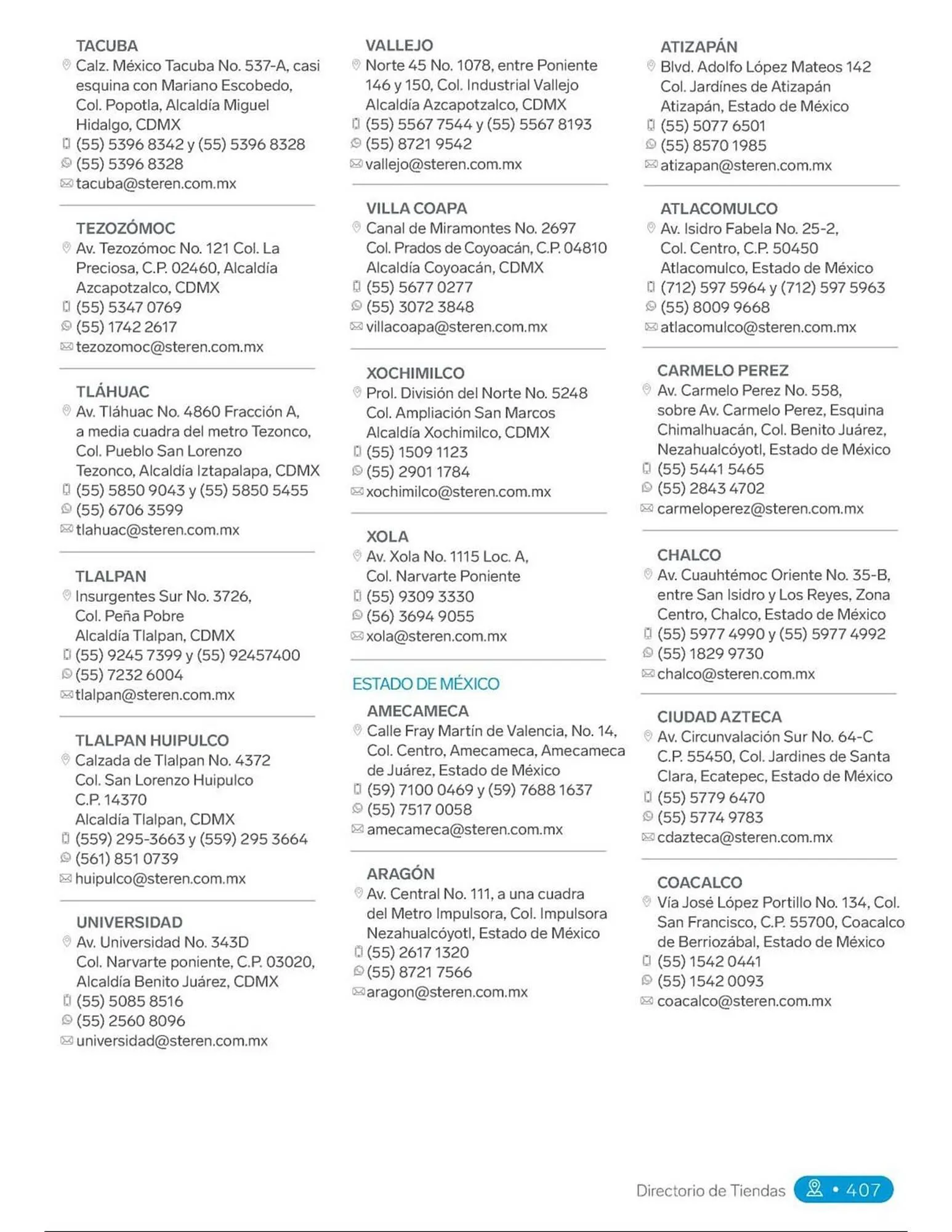 TACUBA
Calz. México Tacuba No. 537-A, casi esquina con Mariano Escobedo, Col. Popotla, Alcaldía Miguel Hidalgo, CDMX
(55) 5396 8342 y (55) 5396 8328
(55) 5396 8328
tacuba@steren.com.mx

TEZOZÓMOC
Av. Tezozómoc No. 121 Col. La Preciosa, C.P. 02460, Alcaldía Azcapotzalco, CDMX
(55) 5347 0769
(55) 1742 2617
tezozomoc@steren.com.mx

TLÁHUAC
Av. Tláhuac No. 4860 Fracción A, a media cuadra del metro Tezonco, Col. Pueblo San Lorenzo Tezonco, Alcaldía Iztapalapa, CDMX
(55) 5850 9043 y (55) 5850 5455
(55) 6706 3599
tlahuac@steren.com.mx

TLALPAN
Insurgentes Sur No. 3726, Col. Peña Pobre Alcaldía Tlalpan, CDMX
(55) 9245 7399 y (55) 92457400
(55) 7232 6004
tlalpan@steren.com.mx

TLALPAN HUIPULCO
Calzada de Tlalpan No. 4372 Col. San Lorenzo Huipulco C.P. 14370 Alcaldía Tlalpan, CDMX
(559) 295-3663 y (559) 295 3664
(561) 851 0739
huipulco@steren.com.mx

UNIVERSIDAD
Av. Universidad No. 343D Col. Narvarte poniente, C.P. 03020, Alcaldía Benito Juárez, CDMX
(55) 5085 8516
(55) 2560 8096
universidad@steren.com.mx

VALLEJO
Norte 45 No. 1078, entre Poniente 146 y 150, Col. Industrial Vallejo Alcaldía Azcapotzalco, CDMX
(55) 5567 7544 y (55) 5567 8193
(55) 8721 9542
vallejo@steren.com.mx

VILLA COAPA
Canal de Miramontes No. 2697 Col. Prados de Coyoacán, C.P. 04810 Alcaldía Coyoacán, CDMX
(55) 5677 0277
(55) 3072 3848
villacoapa@steren.com.mx

XOCHIMILCO
Prol. División del Norte No. 5248 Col. Ampliación San Marcos Alcaldía Xochimilco, CDMX
(55) 1509 1123
(55) 2901 1784
xochimilco@steren.com.mx

XOLA
Av. Xola No. 1115 Loc. A, Col. Narvarte Poniente
(55) 9309 3330
(56) 3694 9055
xola@steren.com.mx

ESTADO DE MÉXICO

AMECAMECA
Calle Fray Martín de Valencia, No. 14, Col. Centro, Amecameca, Amecameca de Juárez, Estado de México
(59) 7100 0469 y (59) 7688 1637
(55) 7517 0058
amecameca@steren.com.mx

ARAGÓN
Av. Central No. 111, a una cuadra del Metro Impulsora, Col. Impulsora Nezahualcóyotl, Estado de México
(55) 2617 1320
(55) 8721 7566
aragon@steren.com.mx

ATIZAPÁN
Blvd. Adolfo López Mateos 142 Col. Jardínes de Atizapán Atizapán, Estado de México
(55) 5077 6501
(55) 8570 1985
atizapan@steren.com.mx

ATLACOMULCO
Av. Isidro Fabela No. 25-2, Col. Centro, C.P. 50450 Atlacomulco, Estado de México
(712) 597 5964 y (712) 597 5963
(55) 8009 9668
atlacomulco@steren.com.mx

CARMELO PEREZ
Av. Carmelo Perez No. 558, sobre Av. Carmelo Perez, Esquina Chimalhuacán, Col. Benito Juárez, Nezahualcóyotl, Estado de México
(55) 5441 5465
(55) 2843 4702
carmeloperez@steren.com.mx

CHALCO
Av. Cuauhtémoc Oriente No. 35-B, entre San Isidro y Los Reyes, Zona Centro, Chalco, Estado de México
(55) 5977 4990 y (55) 5977 4992
(55) 1829 9730
chalco@steren.com.mx

CIUDAD AZTECA
Av. Circunvalación Sur No. 64-C C.P. 55450, Col. Jardines de Santa Clara, Ecatepec, Estado de México
(55) 5779 6470
(55) 5774 9783
cdazteca@steren.com.mx

COACALCO
Vía José López Portillo No. 134, Col. San Francisco, C.P. 55700, Coacalco de Berriozábal, Estado de México
(55) 1542 0441
(55) 1542 0093
coacalco@steren.com.mx

Directorio de Tiendas • 407